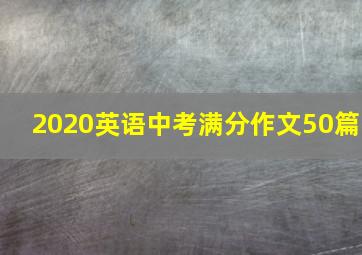 2020英语中考满分作文50篇